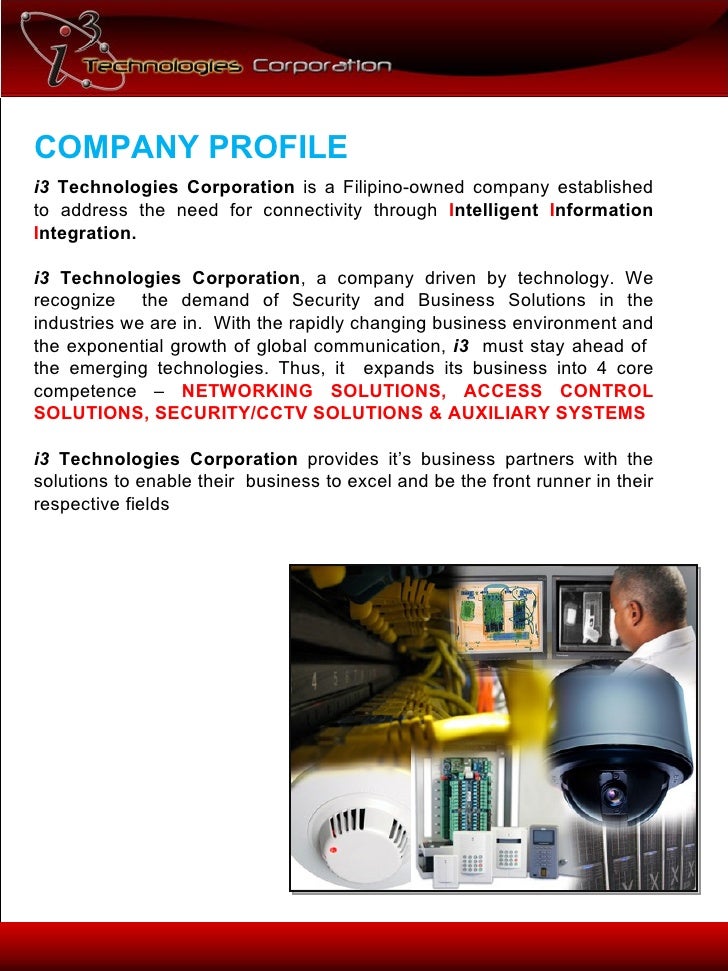 i3 Technologies Corporation

COMPANY PROFILE

i3 Technologies Corporation is a Filipino-owned company established to address the need for connectivity through Intelligent Information Integration.

i3 Technologies Corporation, a company driven by technology. We recognize the demand of Security and Business Solutions in the industries we are in. With the rapidly changing business environment and the exponential growth of global communication, i3 must stay ahead of the emerging technologies. Thus, it expands its business into 4 core competence – NETWORKING SOLUTIONS, ACCESS CONTROL SOLUTIONS, SECURITY/CCTV SOLUTIONS & AUXILIARY SYSTEMS

i3 Technologies Corporation provides it's business partners with the solutions to enable their business to excel and be the front runner in their respective fields